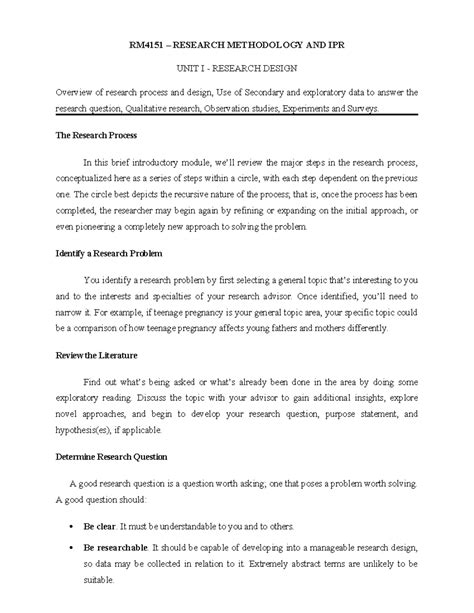 RM4151 – RESEARCH METHODOLOGY AND IPR

UNIT I - RESEARCH DESIGN

Overview of research process and design, Use of Secondary and exploratory data to answer the research question, Qualitative research, Observation studies, Experiments and Surveys.

The Research Process

In this brief introductory module, we'll review the major steps in the research process, conceptualized here as a series of steps within a circle, with each step dependent on the previous one. The circle best depicts the recursive nature of the process; that is, once the process has been completed, the researcher may begin again by refining or expanding on the initial approach, or even pioneering a completely new approach to solving the problem.

Identify a Research Problem

You identify a research problem by first selecting a general topic that's interesting to you and to the interests and specialties of your research advisor. Once identified, you'll need to narrow it. For example, if teenage pregnancy is your general topic area, your specific topic could be a comparison of how teenage pregnancy affects young fathers and mothers differently.

Review the Literature

Find out what's being asked or what's already been done in the area by doing some exploratory reading. Discuss the topic with your advisor to gain additional insights, explore novel approaches, and begin to develop your research question, purpose statement, and hypothesis(es), if applicable.

Determine Research Question

A good research question is a question worth asking; one that poses a problem worth solving. A good question should:

• Be clear. It must be understandable to you and to others.

• Be researchable. It should be capable of developing into a manageable research design, so data may be collected in relation to it. Extremely abstract terms are unlikely to be suitable.